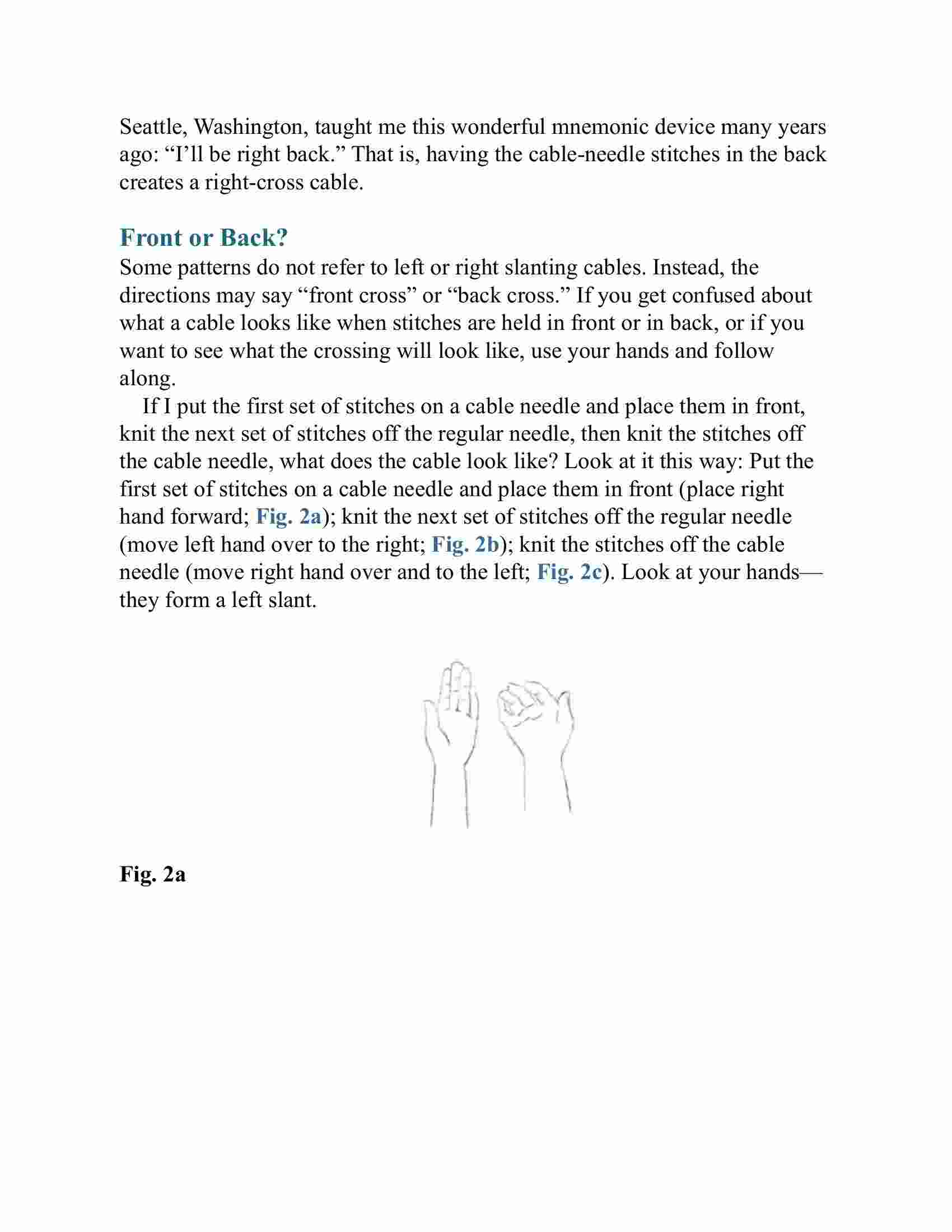 Seattle, Washington, taught me this wonderful mnemonic device many years ago: “I’ll be right back.” That is, having the cable-needle stitches in the back creates a right-cross cable.

Front or Back?

Some patterns do not refer to left or right slanting cables. Instead, the directions may say “front cross” or “back cross.” If you get confused about what a cable looks like when stitches are held in front or in back, or if you want to see what the crossing will look like, use your hands and follow along.

If I put the first set of stitches on a cable needle and place them in front, knit the next set of stitches off the regular needle, then knit the stitches off the cable needle, what does the cable look like? Look at it this way: Put the first set of stitches on a cable needle and place them in front (place right hand forward; Fig. 2a); knit the next set of stitches off the regular needle (move left hand over to the right; Fig. 2b); knit the stitches off the cable needle (move right hand over and to the left; Fig. 2c). Look at your hands—they form a left slant.

Fig. 2a